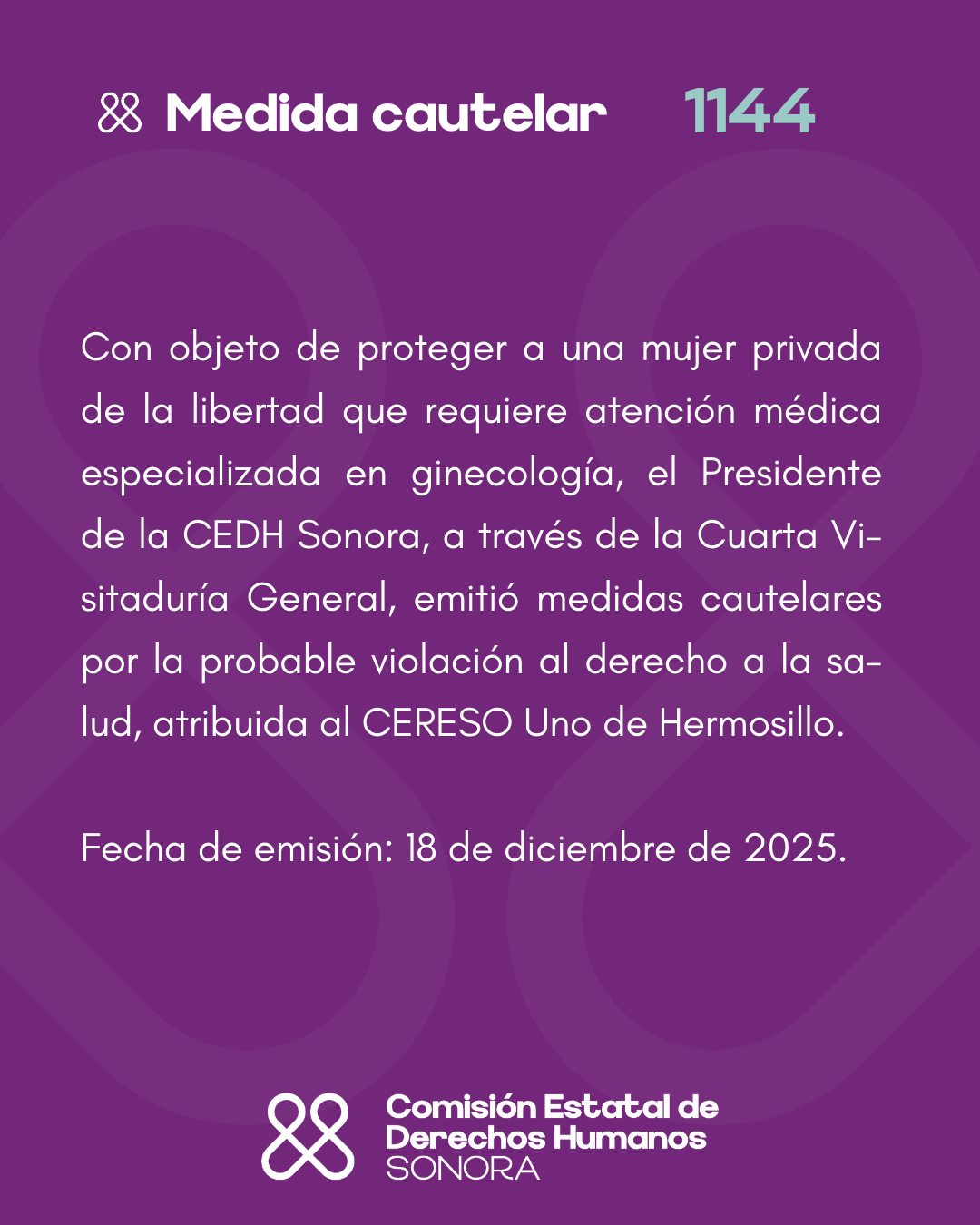 Medida cautelar 1144

Con objeto de proteger a una mujer privada de la libertad que requiere atención médica especializada en ginecología, el Presidente de la CEDH Sonora, a través de la Cuarta Visitaduría General, emitió medidas cautelares por la probable violación al derecho a la salud, atribuida al CERESO Uno de Hermosillo.

Fecha de emisión: 18 de diciembre de 2025.

Comisión Estatal de Derechos Humanos SONORA